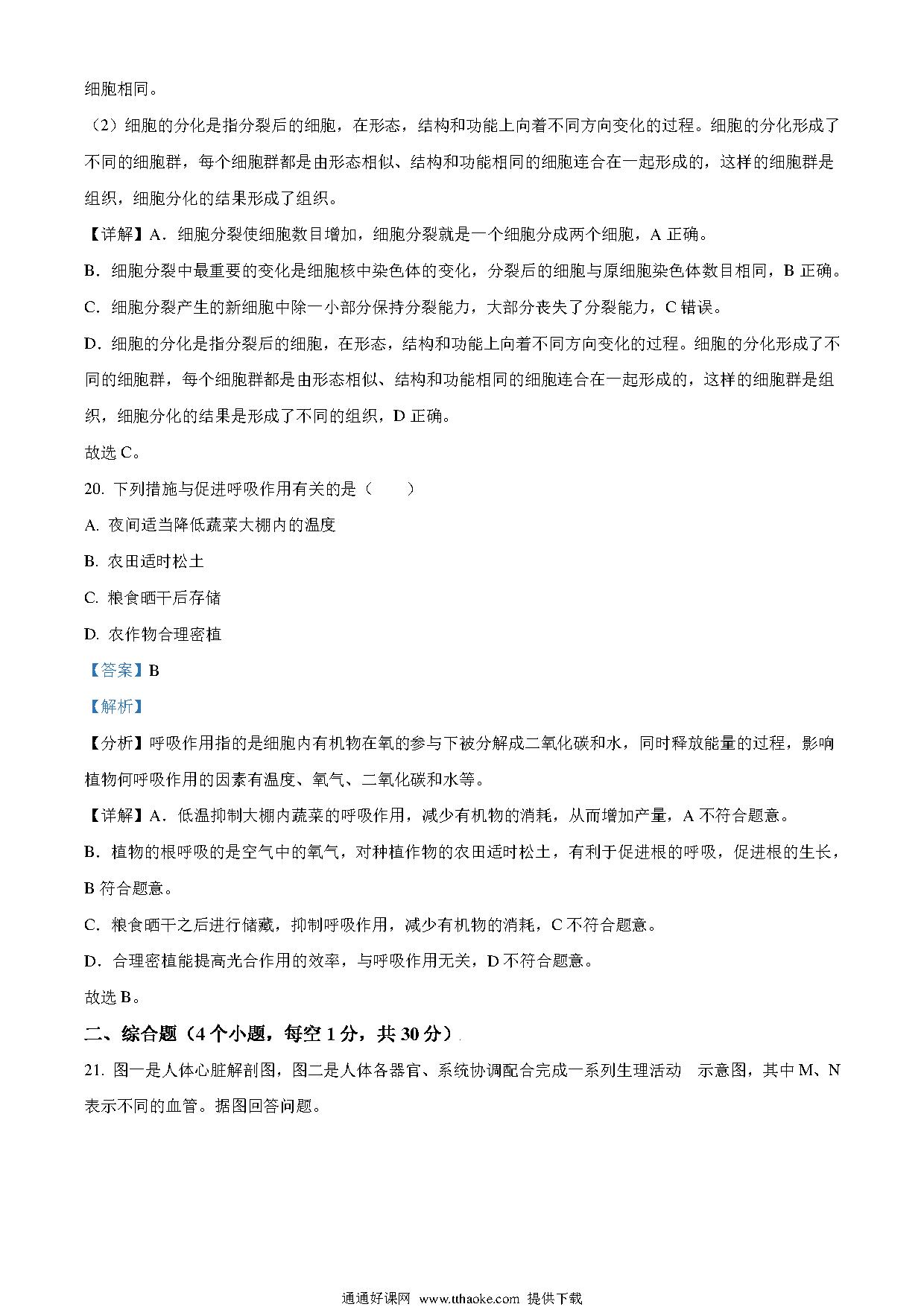 细胞相同。

（2）细胞的分化是指分裂后的细胞，在形态，结构和功能上向着不同方向变化的过程。细胞的分化形成了不同的细胞群，每个细胞群都是由形态相似、结构和功能相同的细胞连合在一起形成的，这样的细胞群是组织，细胞分化的结果形成了组织。

【详解】A．细胞分裂使细胞数目增加，细胞分裂就是一个细胞分成两个细胞，A 正确。

B．细胞分裂中最重要的变化是细胞核中染色体的变化，分裂后的细胞与原细胞染色体数目相同，B 正确。

C．细胞分裂产生的新细胞中除一小部分保持分裂能力，大部分丧失了分裂能力，C 错误。

D．细胞的分化是指分裂后的细胞，在形态，结构和功能上向着不同方向变化的过程。细胞的分化形成了不同的细胞群，每个细胞群都是由形态相似、结构和功能相同的细胞连合在一起形成的，这样的细胞群是组织，细胞分化的结果是形成了不同的组织，D 正确。

故选 C。

20. 下列措施与促进呼吸作用有关的是（　　）

A. 夜间适当降低蔬菜大棚内的温度

B. 农田适时松土

C. 粮食晒干后存储

D. 农作物合理密植

【答案】B

【解析】

【分析】呼吸作用指的是细胞内有机物在氧的参与下被分解成二氧化碳和水，同时释放能量的过程，影响植物何呼吸作用的因素有温度、氧气、二氧化碳和水等。

【详解】A．低温抑制大棚内蔬菜的呼吸作用，减少有机物的消耗，从而增加产量，A 不符合题意。

B．植物的根呼吸的是空气中的氧气，对种植作物的农田适时松土，有利于促进根的呼吸，促进根的生长，B 符合题意。

C．粮食晒干之后进行储藏，抑制呼吸作用，减少有机物的消耗，C 不符合题意。

D．合理密植能提高光合作用的效率，与呼吸作用无关，D 不符合题意。

故选 B。

二、综合题（4 个小题，每空 1 分，共 30 分）

21. 图一是人体心脏解剖图，图二是人体各器官、系统协调配合完成一系列生理活动 示意图，其中 M、N 表示不同的血管。据图回答问题。

通通好课网 www.tthaoke.com 提供下载